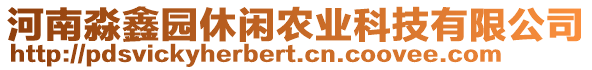 河南淼鑫园休闲农业科技有限公司
http://pdsvickyherbert.cn.coovee.com